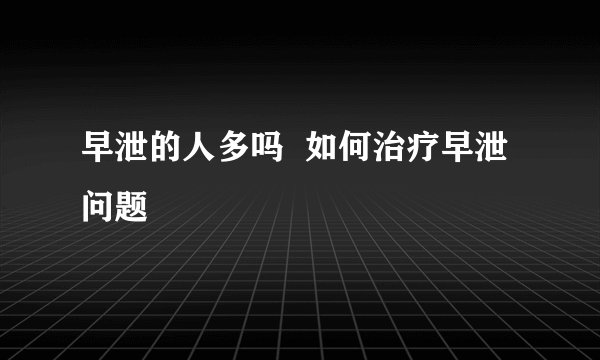 早泄的人多吗  如何治疗早泄问题